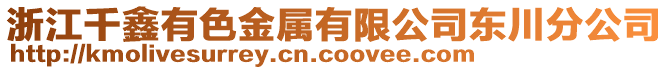 浙江千鑫有色金属有限公司东川分公司
http://kmolivesurrey.cn.coovee.com